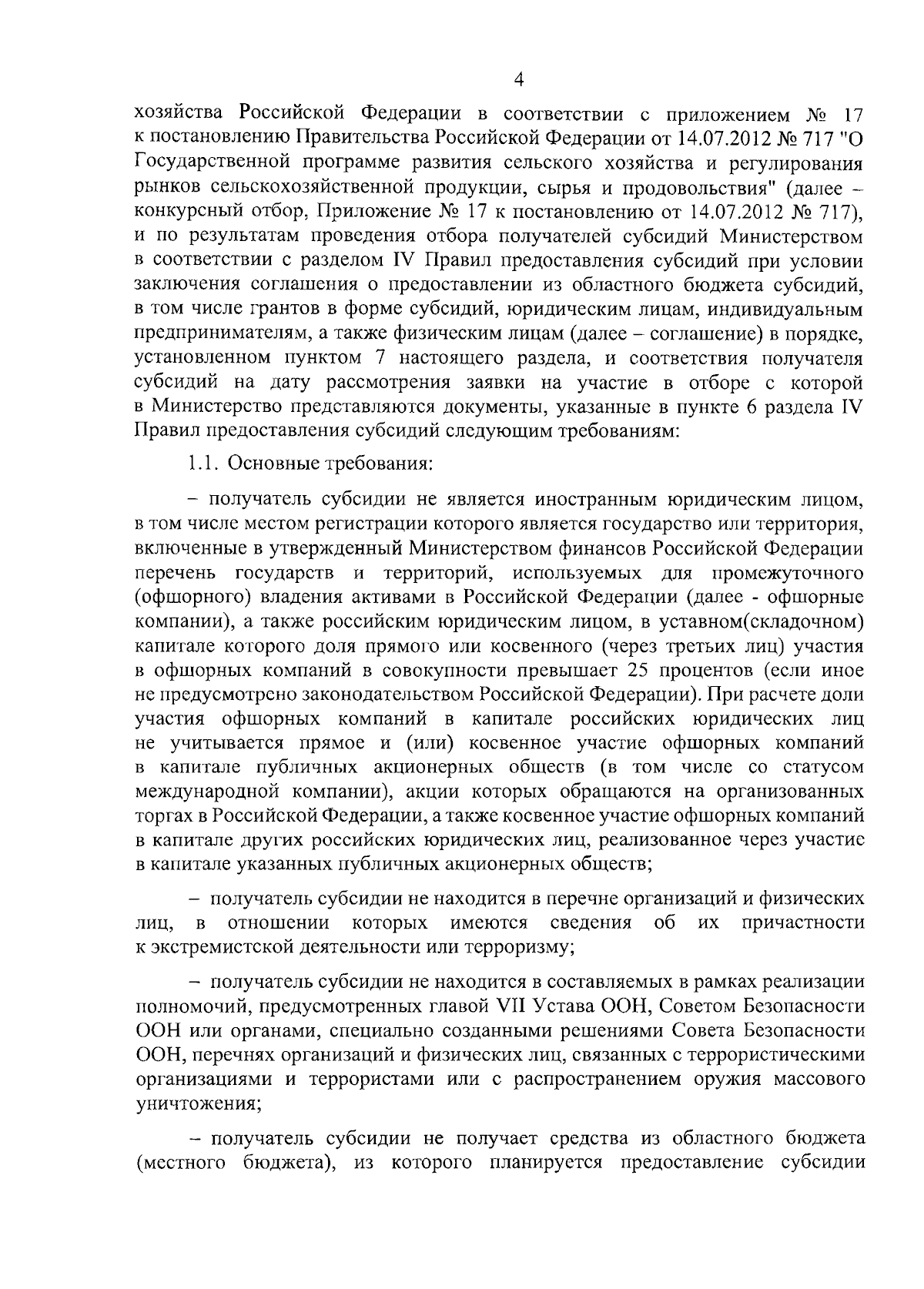 4

хозяйства Российской Федерации в соответствии с приложением № 17 к постановлению Правительства Российской Федерации от 14.07.2012 № 717 "О Государственной программе развития сельского хозяйства и регулирования рынков сельскохозяйственной продукции, сырья и продовольствия" (далее – конкурсный отбор, Приложение № 17 к постановлению от 14.07.2012 № 717), и по результатам проведения отбора получателей субсидий Министерством в соответствии с разделом IV Правил предоставления субсидий при условии заключения соглашения о предоставлении из областного бюджета субсидий, в том числе грантов в форме субсидий, юридическим лицам, индивидуальным предпринимателям, а также физическим лицам (далее – соглашение) в порядке, установленном пунктом 7 настоящего раздела, и соответствия получателя субсидий на дату рассмотрения заявки на участие в отборе с которой в Министерство представляются документы, указанные в пункте 6 раздела IV Правил предоставления субсидий следующим требованиям:

1.1. Основные требования:

– получатель субсидии не является иностранным юридическим лицом, в том числе местом регистрации которого является государство или территория, включенные в утвержденный Министерством финансов Российской Федерации перечень государств и территорий, используемых для промежуточного (офшорного) владения активами в Российской Федерации (далее - офшорные компании), а также российским юридическим лицом, в уставном(складочном) капитале которого доля прямого или косвенного (через третьих лиц) участия в офшорных компаний в совокупности превышает 25 процентов (если иное не предусмотрено законодательством Российской Федерации). При расчете доли участия офшорных компаний в капитале российских юридических лиц не учитывается прямое и (или) косвенное участие офшорных компаний в капитале публичных акционерных обществ (в том числе со статусом международной компании), акции которых обращаются на организованных торгах в Российской Федерации, а также косвенное участие офшорных компаний в капитале других российских юридических лиц, реализованное через участие в капитале указанных публичных акционерных обществ;

– получатель субсидии не находится в перечне организаций и физических лиц, в отношении которых имеются сведения об их причастности к экстремистской деятельности или терроризму;

– получатель субсидии не находится в составляемых в рамках реализации полномочий, предусмотренных главой VII Устава ООН, Советом Безопасности ООН или органами, специально созданными решениями Совета Безопасности ООН, перечнях организаций и физических лиц, связанных с террористическими организациями и террористами или с распространением оружия массового уничтожения;

– получатель субсидии не получает средства из областного бюджета (местного бюджета), из которого планируется предоставление субсидии